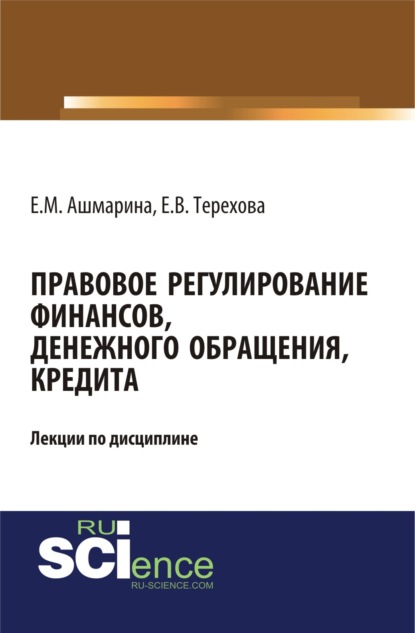 Е.М. Ашмарина, Е.В. Терехова

ПРАВОВОЕ РЕГУЛИРОВАНИЕ ФИНАНСОВ, ДЕНЕЖНОГО ОБРАЩЕНИЯ, КРЕДИТА

Лекции по дисциплине

RU SCIence
RU-SCIENCE.COM